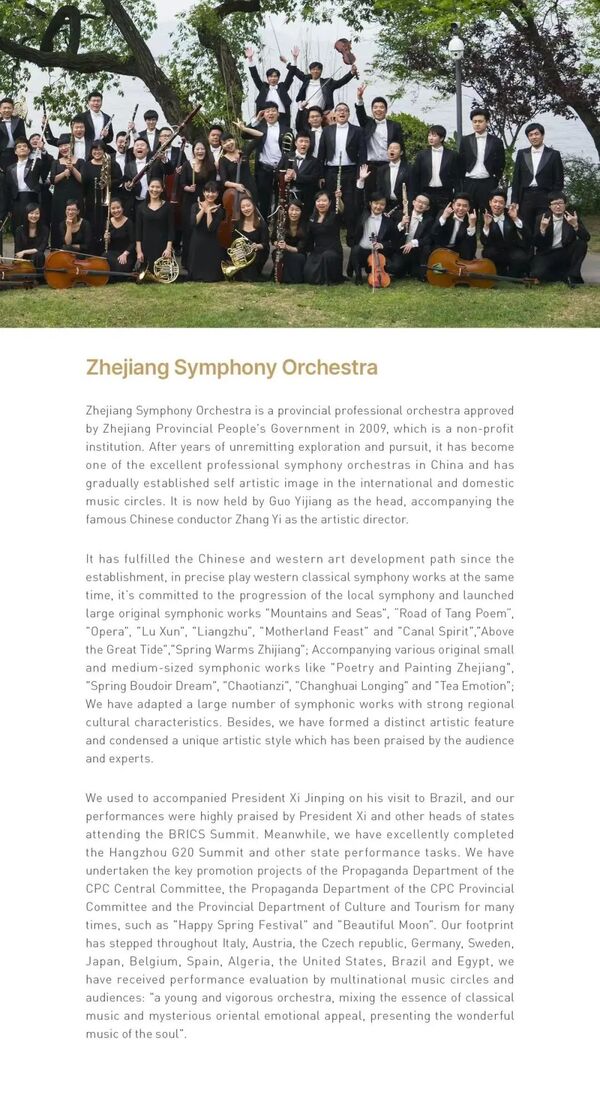 Zhejiang Symphony Orchestra

Zhejiang Symphony Orchestra is a provincial professional orchestra approved by Zhejiang Provincial People's Government in 2009, which is a non-profit institution. After years of unremitting exploration and pursuit, it has become one of the excellent professional symphony orchestras in China and has gradually established self artistic image in the international and domestic music circles. It is now held by Guo Yijiang as the head, accompanying the famous Chinese conductor Zhang Yi as the artistic director.

It has fulfilled the Chinese and western art development path since the establishment, in precise play western classical symphony works at the same time, it's committed to the progression of the local symphony and launched large original symphonic works "Mountains and Seas", "Road of Tang Poem", "Opera", "Lu Xun", "Liangzhu", "Motherland Feast" and "Canal Spirit","Above the Great Tide","Spring Warms Zhijiang"; Accompanying various original small and medium-sized symphonic works like "Poetry and Painting Zhejiang", "Spring Boudoir Dream", "Chaotianzi", "Changhuai Longing" and "Tea Emotion"; We have adapted a large number of symphonic works with strong regional cultural characteristics. Besides, we have formed a distinct artistic feature and condensed a unique artistic style which has been praised by the audience and experts.

We used to accompanied President Xi Jinping on his visit to Brazil, and our performances were highly praised by President Xi and other heads of states attending the BRICS Summit. Meanwhile, we have excellently completed the Hangzhou G20 Summit and other state performance tasks. We have undertaken the key promotion projects of the Propaganda Department of the CPC Central Committee, the Propaganda Department of the CPC Provincial Committee and the Provincial Department of Culture and Tourism for many times, such as "Happy Spring Festival" and "Beautiful Moon". Our footprint has stepped throughout Italy, Austria, the Czech republic, Germany, Sweden, Japan, Belgium, Spain, Algeria, the United States, Brazil and Egypt, we have received performance evaluation by multinational music circles and audiences: "a young and vigorous orchestra, mixing the essence of classical music and mysterious oriental emotional appeal, presenting the wonderful music of the soul".